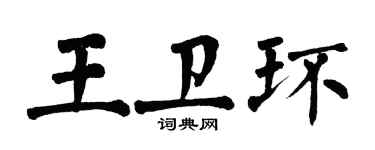 王卫环

词典网